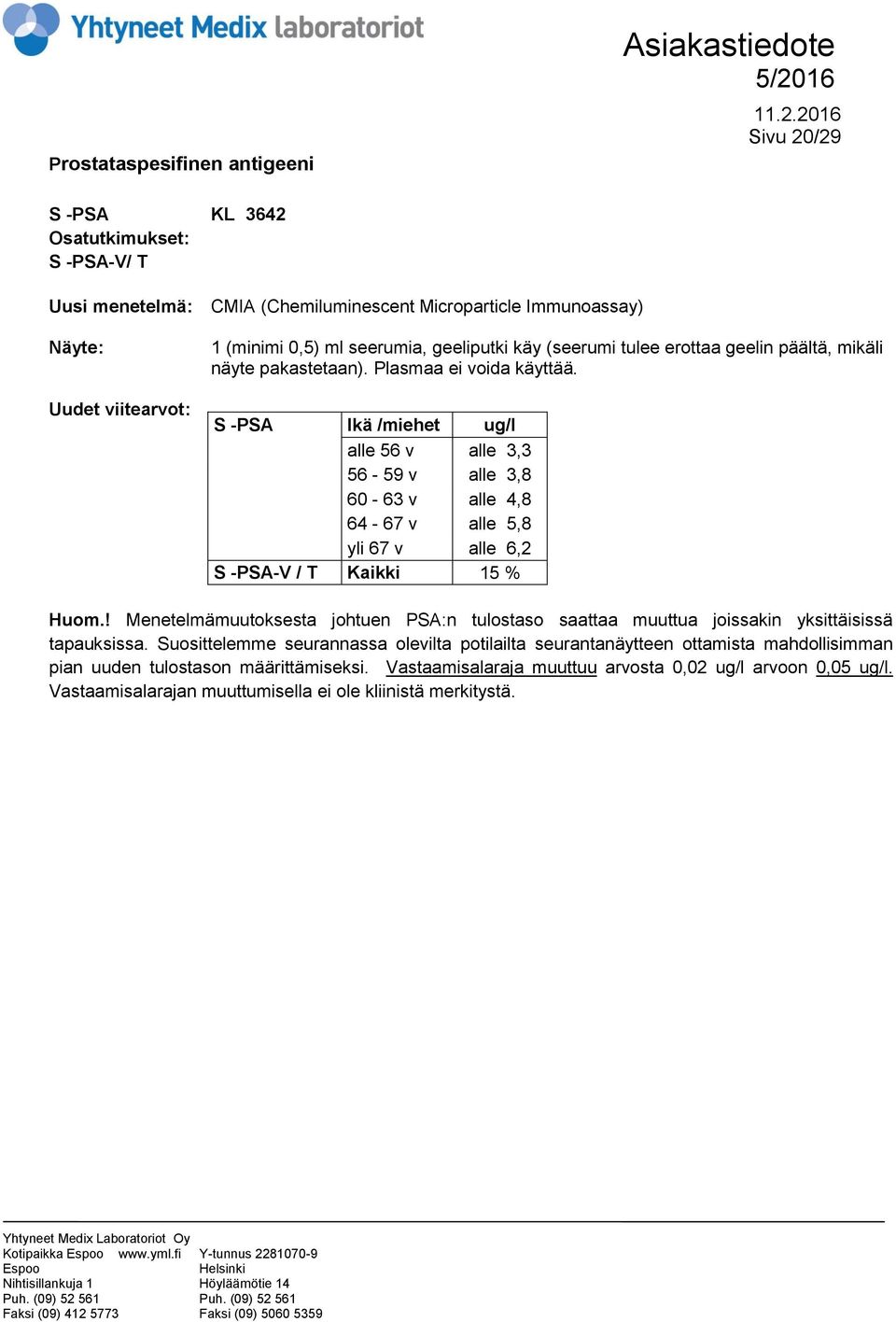 Yhtyneet Medix laboratoriot

Asiakastiedote
5/2016

11.2.2016
Sivu 20/29

Prostataspesifinen antigeeni

S -PSA KL 3642
Osatutkimukset:
S -PSA-V/ T

Uusi menetelmä: CMIA (Chemiluminescent Microparticle Immunoassay)

Näyte: 1 (minimi 0,5) ml seerumia, geeliputki käy (seerumi tulee erottaa geelin päältä, mikäli näyte pakastetaan). Plasmaa ei voida käyttää.

Uudet viitearvot:

| S -PSA | Ikä /miehet | ug/l |
|---|---|---|
| | alle 56 v | alle 3,3 |
| | 56 - 59 v | alle 3,8 |
| | 60 - 63 v | alle 4,8 |
| | 64 - 67 v | alle 5,8 |
| | yli 67 v | alle 6,2 |
| S -PSA-V / T | Kaikki | 15 % |

Huom.! Menetelmämuutoksesta johtuen PSA:n tulostaso saattaa muuttua joissakin yksittäisissä tapauksissa. Suosittelemme seurannassa olevilta potilailta seurantanäytteen ottamista mahdollisimman pian uuden tulostason määrittämiseksi. Vastaamisalaraja muuttuu arvosta 0,02 ug/l arvoon 0,05 ug/l. Vastaamisalarajan muuttumisella ei ole kliinistä merkitystä.

Yhtyneet Medix Laboratoriot Oy
Kotipaikka Espoo www.yml.fi
Espoo
Nihtisillankuja 1
Puh. (09) 52 561
Faksi (09) 412 5773

Y-tunnus 2281070-9
Helsinki
Höyläämötie 14
Puh. (09) 52 561
Faksi (09) 5060 5359